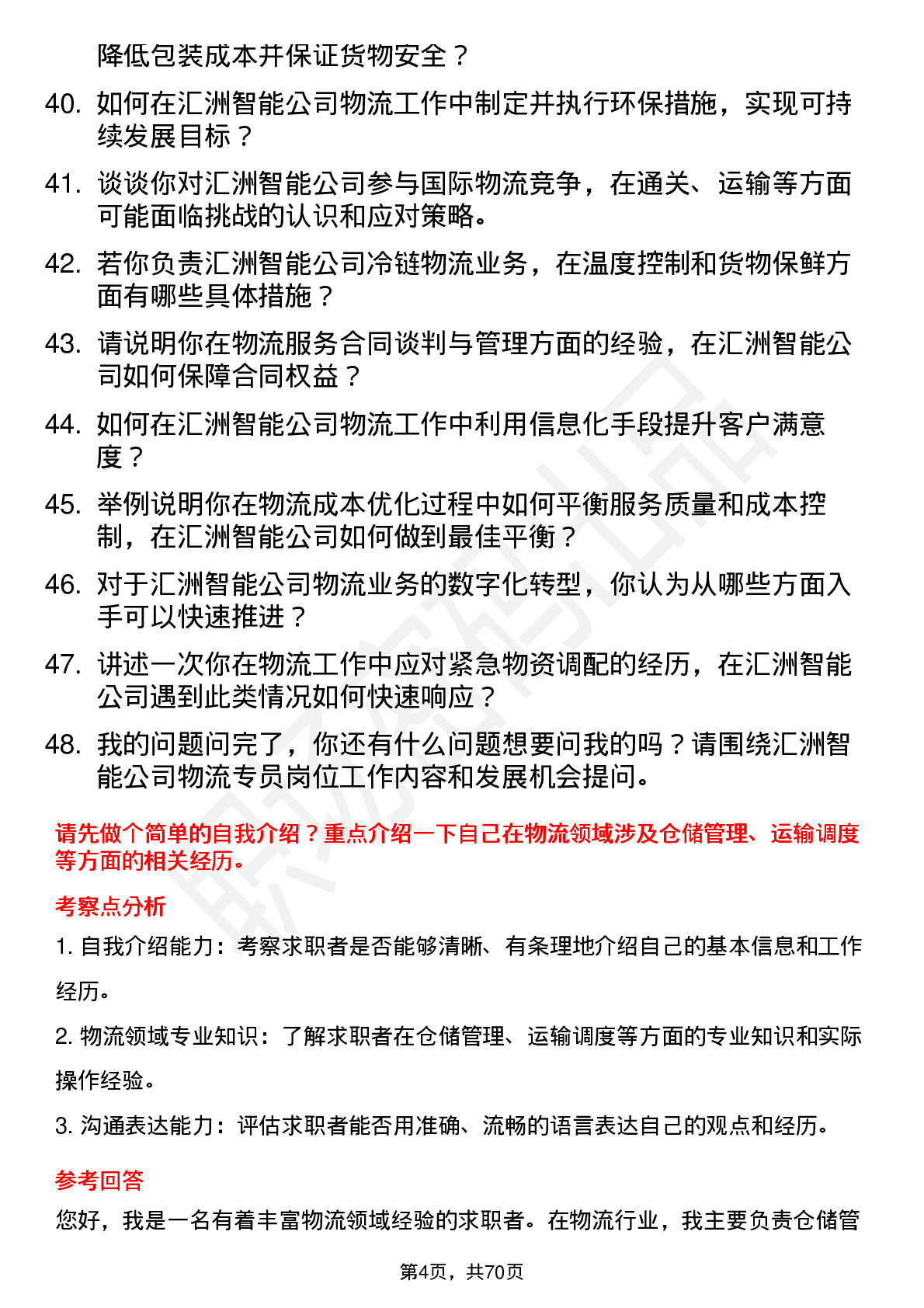 降低包装成本并保证货物安全？

40. 如何在汇洲智能公司物流工作中制定并执行环保措施，实现可持续发展目标？

41. 谈谈你对汇洲智能公司参与国际物流竞争，在通关、运输等方面可能面临挑战的认识和应对策略。

42. 若你负责汇洲智能公司冷链物流业务，在温度控制和货物保鲜方面有哪些具体措施？

43. 请说明你在物流服务合同谈判与管理方面的经验，在汇洲智能公司如何保障合同权益？

44. 如何在汇洲智能公司物流工作中利用信息化手段提升客户满意度？

45. 举例说明你在物流成本优化过程中如何平衡服务质量和成本控制，在汇洲智能公司如何做到最佳平衡？

46. 对于汇洲智能公司物流业务的数字化转型，你认为从哪些方面入手可以快速推进？

47. 讲述一次你在物流工作中应对紧急物资调配的经历，在汇洲智能公司遇到此类情况如何快速响应？

48. 我的问题问完了，你还有什么问题想要问我的吗？请围绕汇洲智能公司物流专员岗位工作内容和发展机会提问。

请先做个简单的自我介绍？重点介绍一下自己在物流领域涉及仓储管理、运输调度等方面的相关经历。

考察点分析

1. 自我介绍能力：考察求职者是否能够清晰、有条理地介绍自己的基本信息和工作经历。

2. 物流领域专业知识：了解求职者在仓储管理、运输调度等方面的专业知识和实际操作经验。

3. 沟通表达能力：评估求职者能否用准确、流畅的语言表达自己的观点和经历。

参考回答

您好，我是一名有着丰富物流领域经验的求职者。在物流行业，我主要负责仓储管

第4页，共70页